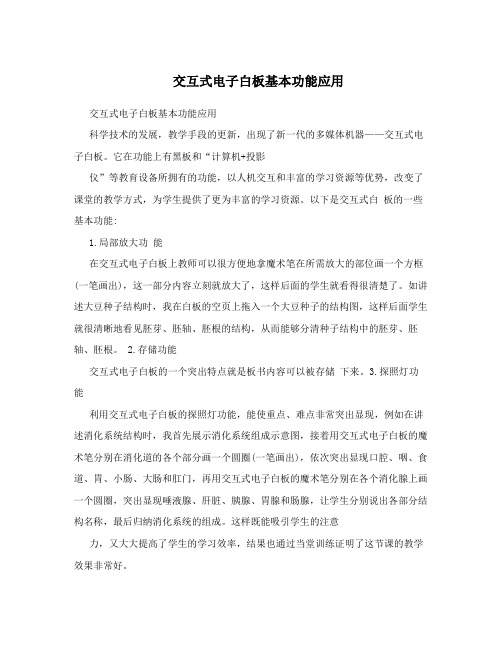 交互式电子白板基本功能应用

交互式电子白板基本功能应用

科学技术的发展，教学手段的更新，出现了新一代的多媒体机器——交互式电子白板。它在功能上有黑板和“计算机+投影

仪”等教育设备所拥有的功能，以人机交互和丰富的学习资源等优势，改变了课堂的教学方式，为学生提供了更为丰富的学习资源。以下是交互式白 板的一些基本功能：

1.局部放大功 能

在交互式电子白板上教师可以很方便地拿魔术笔在所需放大的部位画一个方框(一笔画出)，这一部分内容立刻就放大了，这样后面的学生就看得很清楚了。如讲述大豆种子结构时，我在白板的空页上拖入一个大豆种子的结构图，这样后面学生就很清晰地看见胚芽、胚轴、胚根的结构，从而能够分清种子结构中的胚芽、胚轴、胚根。 2.存储功能

交互式电子白板的一个突出特点就是板书内容可以被存储 下来。3.探照灯功能

利用交互式电子白板的探照灯功能，能使重点、难点非常突出显现，例如在讲述消化系统结构时，我首先展示消化系统组成示意图，接着用交互式电子白板的魔术笔分别在消化道的各个部分画一个圆圈(一笔画出)，依次突出显现口腔、咽、食道、胃、小肠、大肠和肛门，再用交互式电子白板的魔术笔分别在各个消化腺上画一个圆圈，突出显现唾液腺、肝脏、胰腺、胃腺和肠腺，让学生分别说出各部分结构名称，最后归纳消化系统的组成。这样既能吸引学生的注意

力，又大大提高了学生的学习效率，结果也通过当堂训练证明了这节课的教学效果非常好。